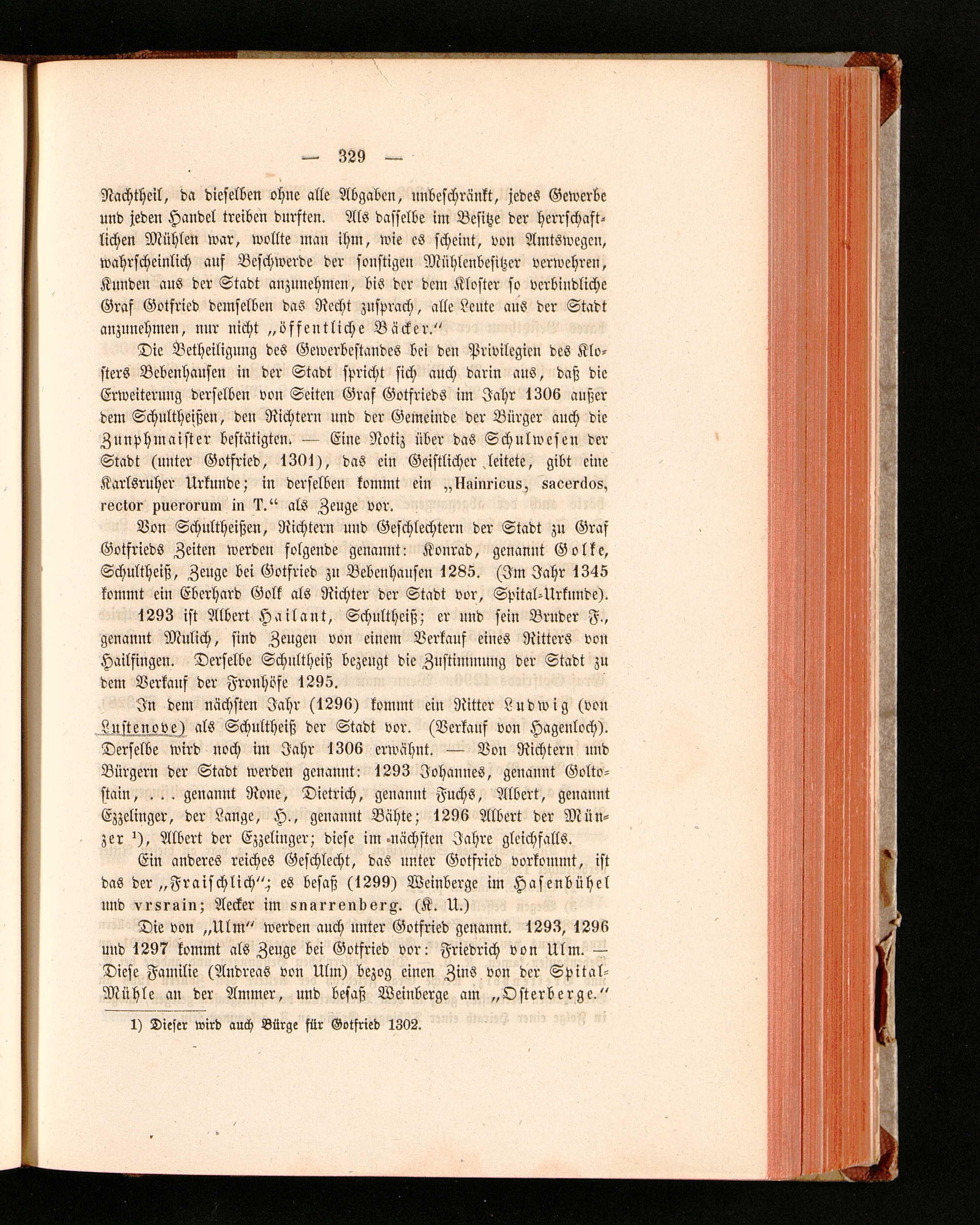 — 329 —

Nachtheil, da dieselben ohne alle Abgaben, unbeschränkt, jedes Gewerbe und jeden Handel treiben durften. Als dasselbe im Besitze der herrschaftlichen Mühlen war, wollte man ihm, wie es scheint, von Amtswegen, wahrscheinlich auf Beschwerde der sonstigen Mühlenbesitzer verwehren, Kunden aus der Stadt anzunehmen, bis der dem Kloster so verbindliche Graf Gotfried demselben das Recht zusprach, alle Leute aus der Stadt anzunehmen, nur nicht „öffentliche Bäcker."

Die Betheiligung des Gewerbestandes bei den Privilegien des Klosters Bebenhausen in der Stadt spricht sich auch darin aus, daß die Erweiterung derselben von Seiten Graf Gotfrieds im Jahr 1306 außer dem Schultheißen, den Richtern und der Gemeinde der Bürger auch die Zunphmaister bestätigten. — Eine Notiz über das Schulwesen der Stadt (unter Gotfried, 1301), das ein Geistlicher leitete, gibt eine Karlsruher Urkunde; in derselben kommt ein „Hainricus, sacerdos, rector puerorum in T." als Zeuge vor.

Von Schultheißen, Richtern und Geschlechtern der Stadt zu Graf Gotfrieds Zeiten werden folgende genannt: Konrad, genannt Golke, Schultheiß, Zeuge bei Gotfried zu Bebenhausen 1285. (Im Jahr 1345 kommt ein Eberhard Golk als Richter der Stadt vor, Spital-Urkunde). 1293 ist Albert Hailant, Schultheiß; er und sein Bruder F., genannt Mulich, sind Zeugen von einem Verkauf eines Ritters von Hailfingen. Derselbe Schultheiß bezeugt die Zustimmung der Stadt zu dem Verkauf der Fronhöfe 1295.

In dem nächsten Jahr (1296) kommt ein Ritter Ludwig (von Lustenove) als Schultheiß der Stadt vor. (Verkauf von Hagenloch). Derselbe wird noch im Jahr 1306 erwähnt. — Von Richtern und Bürgern der Stadt werden genannt: 1293 Johannes, genannt Goltostain, . . . genannt Rone, Dietrich, genannt Fuchs, Albert, genannt Ezzelinger, der Lange, H., genannt Bähte; 1296 Albert der Münzer $^{1}$), Albert der Ezzelinger; diese im nächsten Jahre gleichfalls.

Ein anderes reiches Geschlecht, das unter Gotfried vorkommt, ist das der „Fraischlich"; es besaß (1299) Weinberge im Hasenbühel und vrsrain; Aecker im snarrenberg. (K. U.)

Die von „Ulm" werden auch unter Gotfried genannt. 1293, 1296 und 1297 kommt als Zeuge bei Gotfried vor: Friedrich von Ulm. — Diese Familie (Andreas von Ulm) bezog einen Zins von der Spital-Mühle an der Ammer, und besaß Weinberge am „Osterberge."

1) Dieser wird auch Bürge für Gotfried 1302.